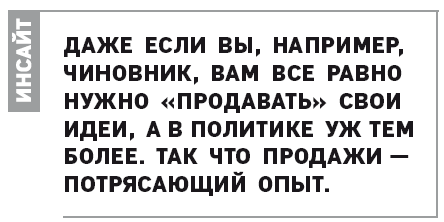 ИНСАЙТ

ДАЖЕ ЕСЛИ ВЫ, НАПРИМЕР, ЧИНОВНИК, ВАМ ВСЕ РАВНО НУЖНО «ПРОДАВАТЬ» СВОИ ИДЕИ, А В ПОЛИТИКЕ УЖ ТЕМ БОЛЕЕ. ТАК ЧТО ПРОДАЖИ — ПОТРЯСАЮЩИЙ ОПЫТ.